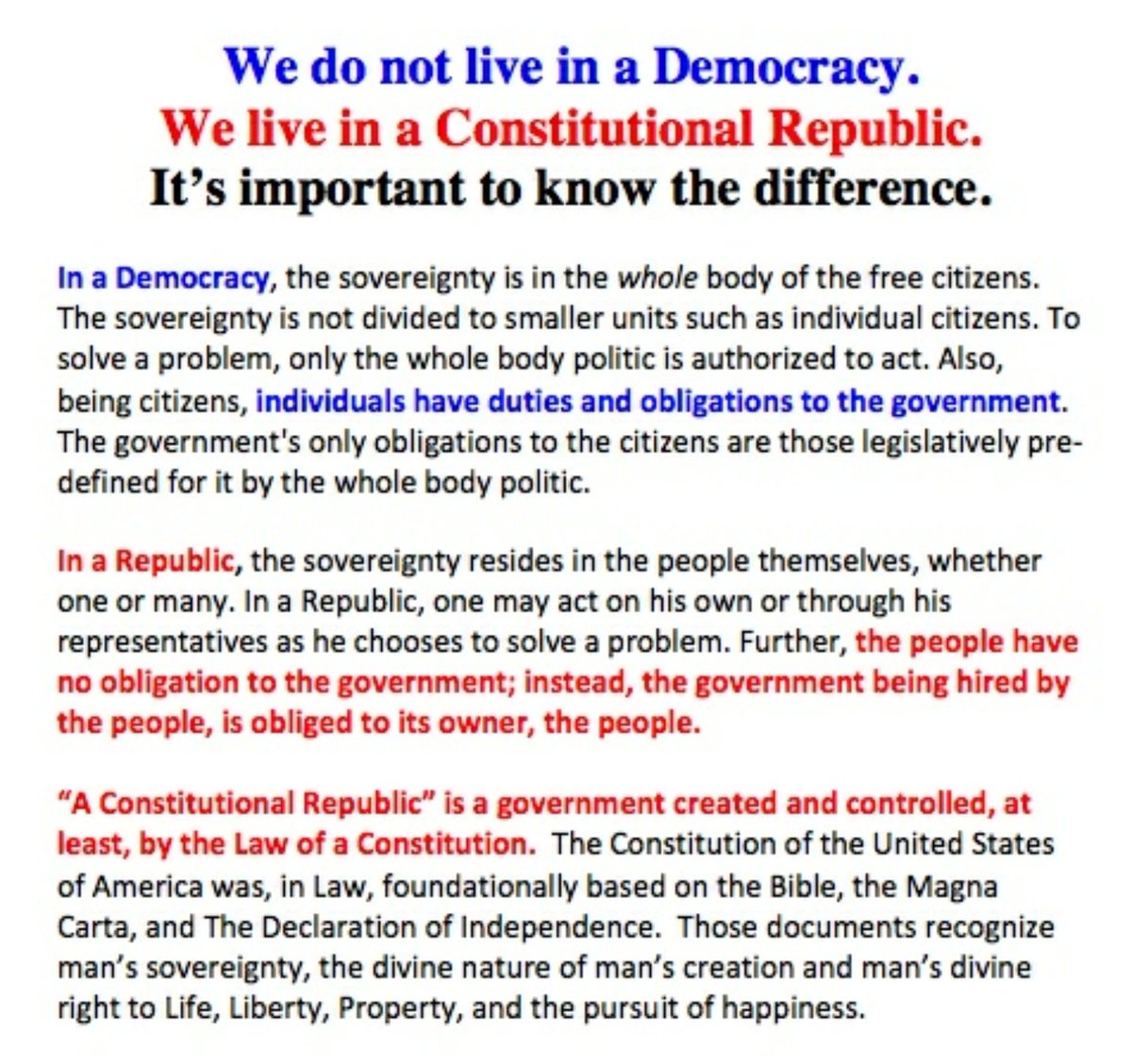 We do not live in a Democracy.
We live in a Constitutional Republic.
It's important to know the difference.

In a Democracy, the sovereignty is in the whole body of the free citizens. The sovereignty is not divided to smaller units such as individual citizens. To solve a problem, only the whole body politic is authorized to act. Also, being citizens, individuals have duties and obligations to the government. The government's only obligations to the citizens are those legislatively pre-defined for it by the whole body politic.

In a Republic, the sovereignty resides in the people themselves, whether one or many. In a Republic, one may act on his own or through his representatives as he chooses to solve a problem. Further, the people have no obligation to the government; instead, the government being hired by the people, is obliged to its owner, the people.

"A Constitutional Republic" is a government created and controlled, at least, by the Law of a Constitution. The Constitution of the United States of America was, in Law, foundationally based on the Bible, the Magna Carta, and The Declaration of Independence. Those documents recognize man's sovereignty, the divine nature of man's creation and man's divine right to Life, Liberty, Property, and the pursuit of happiness.